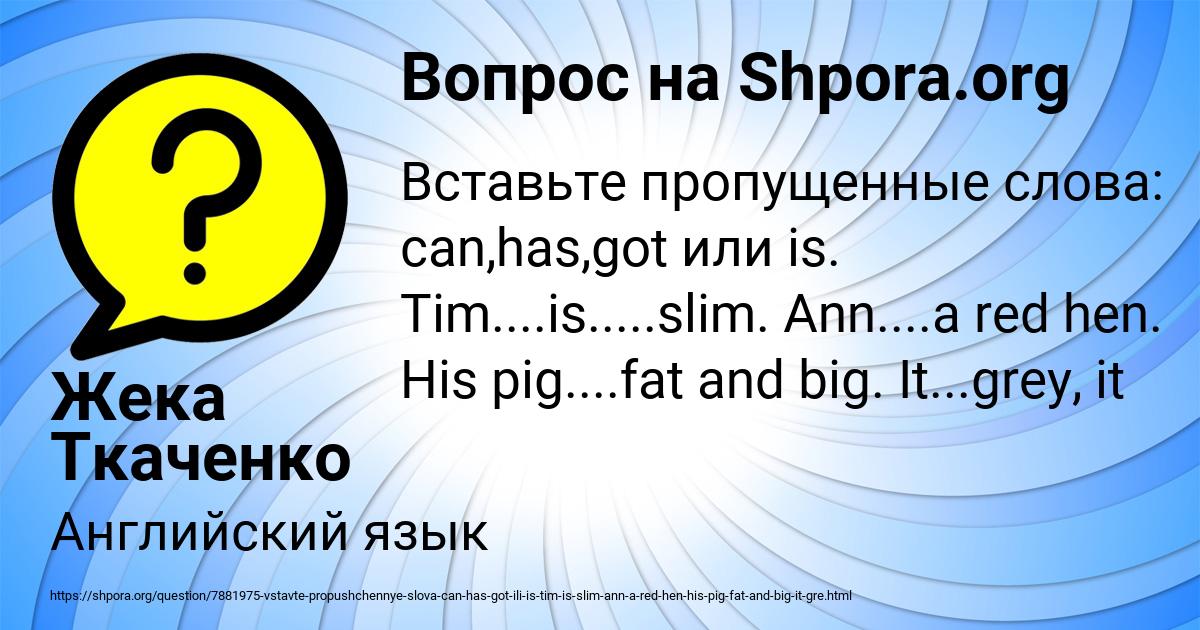 Вопрос на Shpora.org

?

Вставьте пропущенные слова: can,has,got или is. Tim....is.....slim. Ann....a red hen. His pig....fat and big. It...grey, it

Жека Ткаченко

Английский язык

https://shpora.org/question/7881975-vstavte-propushchennye-slova-can-has-got-ili-is-tim-is-slim-ann-a-red-hen-his-pig-fat-and-big-it-gre.html